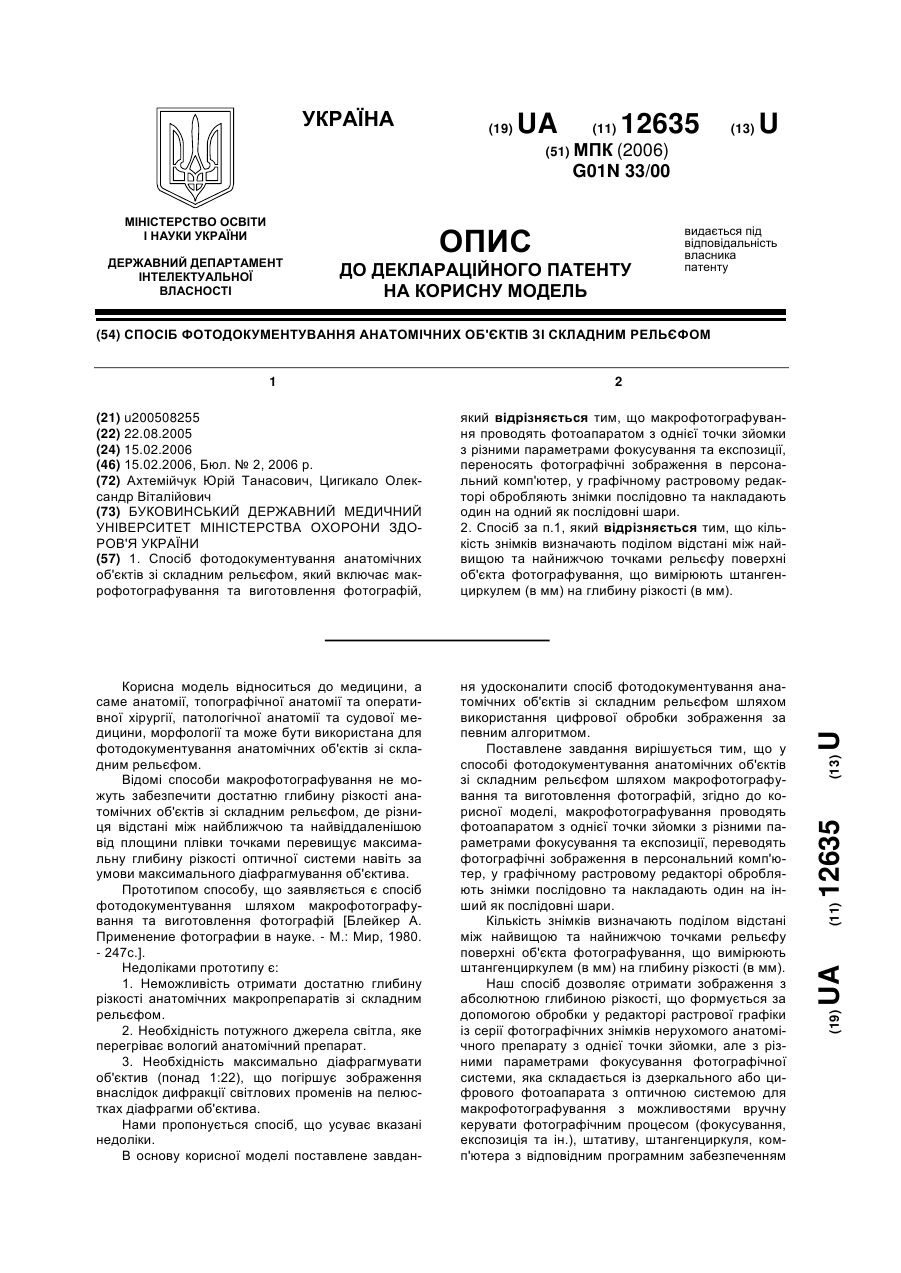 УКРАЇНА

(19) UA (11) 12635 (13) U

(51) МПК (2006)
G01N 33/00

МІНІСТЕРСТВО ОСВІТИ І НАУКИ УКРАЇНИ

ДЕРЖАВНИЙ ДЕПАРТАМЕНТ ІНТЕЛЕКТУАЛЬНОЇ ВЛАСНОСТІ

ОПИС
ДО ДЕКЛАРАЦІЙНОГО ПАТЕНТУ НА КОРИСНУ МОДЕЛЬ

видається під відповідальність власника патенту

(54) СПОСІБ ФОТОДОКУМЕНТУВАННЯ АНАТОМІЧНИХ ОБ'ЄКТІВ ЗІ СКЛАДНИМ РЕЛЬЄФОМ

1

(21) u200508255
(22) 22.08.2005
(24) 15.02.2006
(46) 15.02.2006, Бюл. № 2, 2006 р.
(72) Ахтемійчук Юрій Танасович, Цигикало Олександр Віталійович
(73) БУКОВИНСЬКИЙ ДЕРЖАВНИЙ МЕДИЧНИЙ УНІВЕРСИТЕТ МІНІСТЕРСТВА ОХОРОНИ ЗДОРОВ'Я УКРАЇНИ
(57) 1. Спосіб фотодокументування анатомічних об'єктів зі складним рельєфом, який включає макрофотографування та виготовлення фотографій,

2

який відрізняється тим, що макрофотографування проводять фотоапаратом з однієї точки зйомки з різними параметрами фокусування та експозиції, переносять фотографічні зображення в персональний комп'ютер, у графічному растровому редакторі обробляють знімки послідовно та накладають один на одний як послідовні шари.
2. Спосіб за п.1, який відрізняється тим, що кількість знімків визначають поділом відстані між найвищою та найнижчою точками рельєфу поверхні об'єкта фотографування, що вимірюють штангенциркулем (в мм) на глибину різкості (в мм).

Корисна модель відноситься до медицини, а саме анатомії, топографічної анатомії та оперативної хірургії, патологічної анатомії та судової медицини, морфології та може бути використана для фотодокументування анатомічних об'єктів зі складним рельєфом.

Відомі способи макрофотографування не можуть забезпечити достатню глибину різкості анатомічних об'єктів зі складним рельєфом, де різниця відстані між найближчою та найвіддаленішою від площини плівки точками перевищує максимальну глибину різкості оптичної системи навіть за умови максимального діафрагмування об'єктива.

Прототипом способу, що заявляється є спосіб фотодокументування шляхом макрофотографування та виготовлення фотографій [Блейкер А. Применение фотографии в науке. - М.: Мир, 1980. - 247с.].

Недоліками прототипу є:

1. Неможливість отримати достатню глибину різкості анатомічних макропрепаратів зі складним рельєфом.

2. Необхідність потужного джерела світла, яке перегріває вологий анатомічний препарат.

3. Необхідність максимально діафрагмувати об'єктив (понад 1:22), що погіршує зображення внаслідок дифракції світлових променів на пелюстках діафрагми об'єктива.

Нами пропонується спосіб, що усуває вказані недоліки.

В основу корисної моделі поставлене завдання удосконалити спосіб фотодокументування анатомічних об'єктів зі складним рельєфом шляхом використання цифрової обробки зображення за певним алгоритмом.

Поставлене завдання вирішується тим, що у способі фотодокументування анатомічних об'єктів зі складним рельєфом шляхом макрофотографування та виготовлення фотографій, згідно до корисної моделі, макрофотографування проводять фотоапаратом з однієї точки зйомки з різними параметрами фокусування та експозиції, переводять фотографічні зображення в персональний комп'ютер, у графічному растровому редакторі обробляють знімки послідовно та накладають один на інший як послідовні шари.

Кількість знімків визначають поділом відстані між найвищою та найнижчою точками рельєфу поверхні об'єкта фотографування, що вимірюють штангенциркулем (в мм) на глибину різкості (в мм).

Наш спосіб дозволяє отримати зображення з абсолютною глибиною різкості, що формується за допомогою обробки у редакторі растрової графіки із серії фотографічних знімків нерухомого анатомічного препарату з однієї точки зйомки, але з різними параметрами фокусування фотографічної системи, яка складається із дзеркального або цифрового фотоапарата з оптичною системою для макрофотографування з можливостями вручну керувати фотографічним процесом (фокусування, експозиція та ін.), штативу, штангенциркуля, комп'ютера з відповідним програмним забезпеченням

(19) UA (11) 12635 (13) U